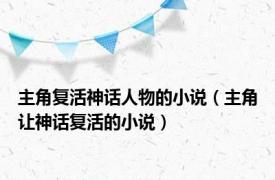 主角复活神话人物的小说（主角让神话复活的小说）